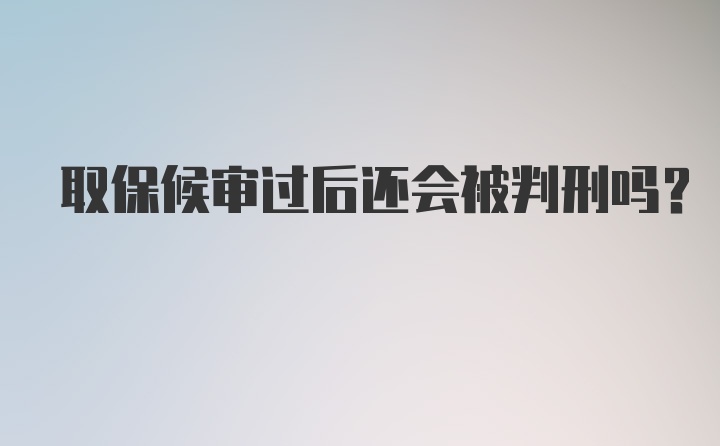 取保候审过后还会被判刑吗？